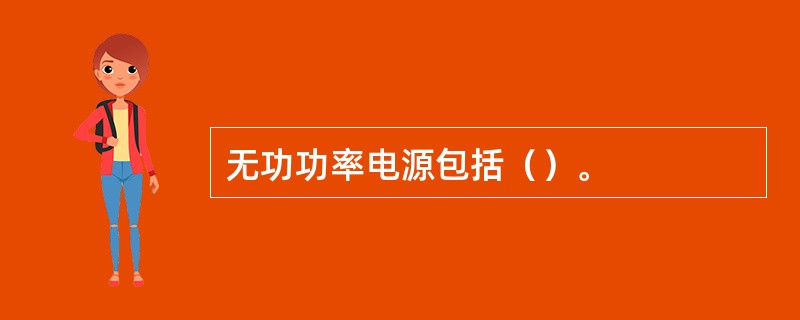 无功功率电源包括（）。